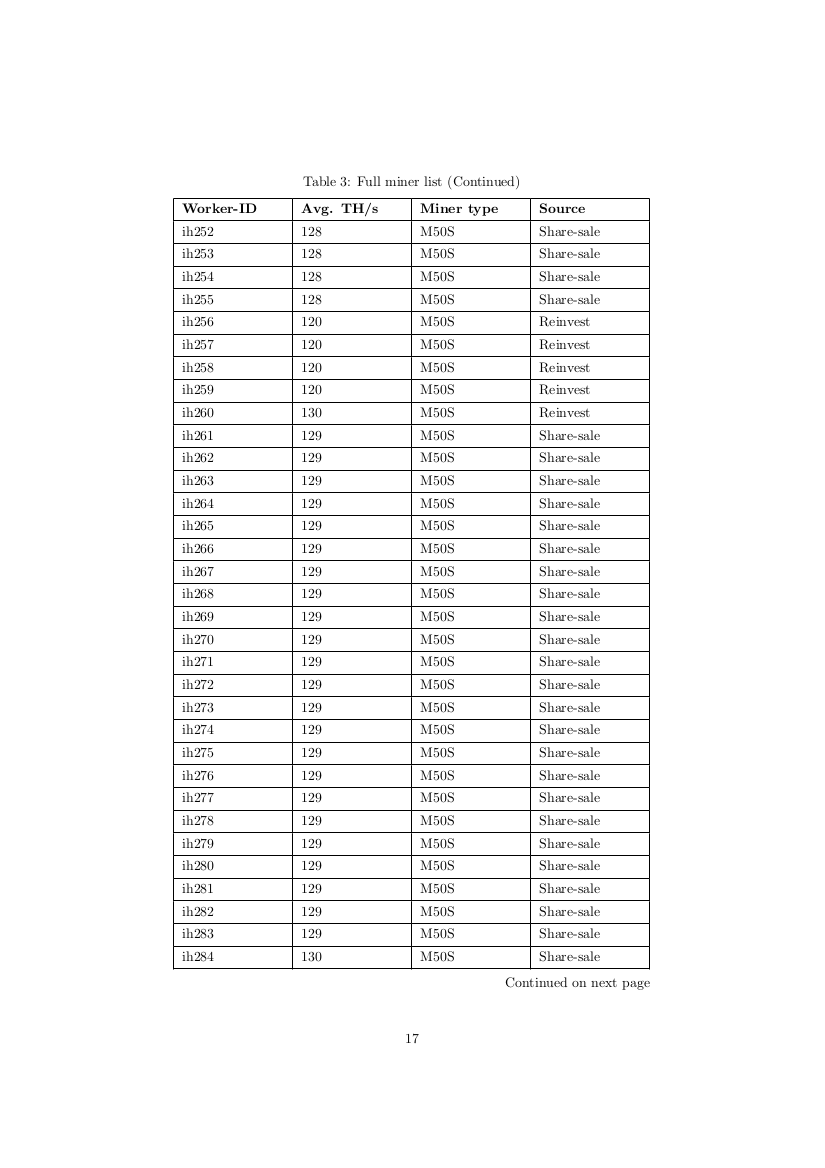 Table 3: Full miner list (Continued)

| Worker-ID | Avg. TH/s | Miner type | Source |
|---|---|---|---|
| ih252 | 128 | M50S | Share-sale |
| ih253 | 128 | M50S | Share-sale |
| ih254 | 128 | M50S | Share-sale |
| ih255 | 128 | M50S | Share-sale |
| ih256 | 120 | M50S | Reinvest |
| ih257 | 120 | M50S | Reinvest |
| ih258 | 120 | M50S | Reinvest |
| ih259 | 120 | M50S | Reinvest |
| ih260 | 130 | M50S | Reinvest |
| ih261 | 129 | M50S | Share-sale |
| ih262 | 129 | M50S | Share-sale |
| ih263 | 129 | M50S | Share-sale |
| ih264 | 129 | M50S | Share-sale |
| ih265 | 129 | M50S | Share-sale |
| ih266 | 129 | M50S | Share-sale |
| ih267 | 129 | M50S | Share-sale |
| ih268 | 129 | M50S | Share-sale |
| ih269 | 129 | M50S | Share-sale |
| ih270 | 129 | M50S | Share-sale |
| ih271 | 129 | M50S | Share-sale |
| ih272 | 129 | M50S | Share-sale |
| ih273 | 129 | M50S | Share-sale |
| ih274 | 129 | M50S | Share-sale |
| ih275 | 129 | M50S | Share-sale |
| ih276 | 129 | M50S | Share-sale |
| ih277 | 129 | M50S | Share-sale |
| ih278 | 129 | M50S | Share-sale |
| ih279 | 129 | M50S | Share-sale |
| ih280 | 129 | M50S | Share-sale |
| ih281 | 129 | M50S | Share-sale |
| ih282 | 129 | M50S | Share-sale |
| ih283 | 129 | M50S | Share-sale |
| ih284 | 130 | M50S | Share-sale |

Continued on next page

17